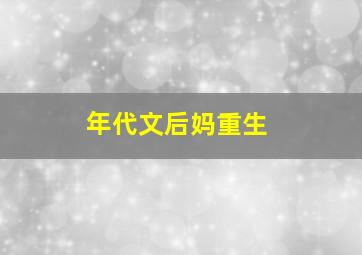 年代文后妈重生